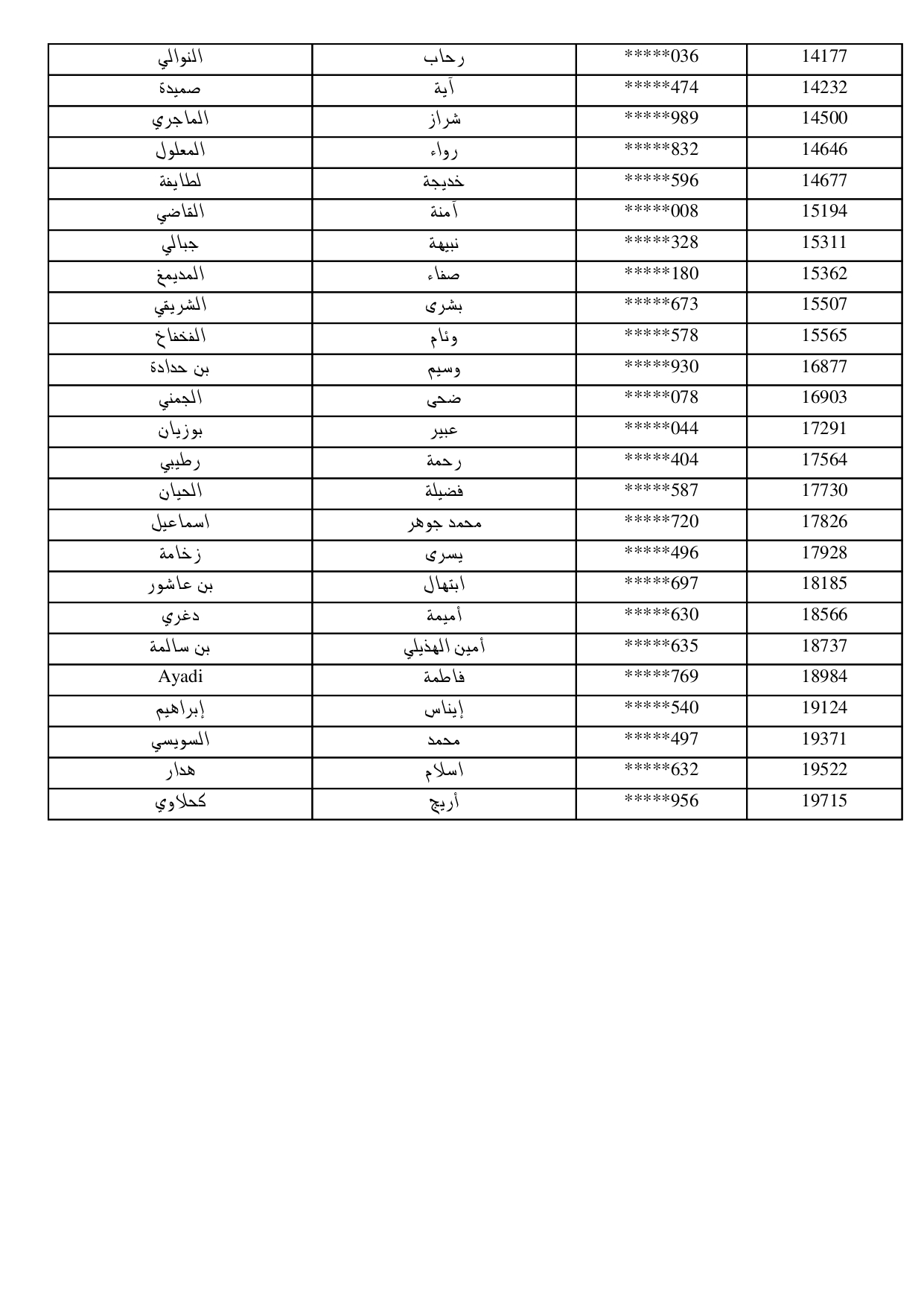 | النوالي | رحاب | *****036 | 14177 |
|---|---|---|---|
| صميدة | آية | *****474 | 14232 |
| الماجري | شراز | *****989 | 14500 |
| المعلول | رواء | *****832 | 14646 |
| لطايفة | خديجة | *****596 | 14677 |
| القاضي | آمنة | *****008 | 15194 |
| جبالي | نبيهة | *****328 | 15311 |
| المديمغ | صفاء | *****180 | 15362 |
| الشريقي | بشرى | *****673 | 15507 |
| الفخفاخ | وئام | *****578 | 15565 |
| بن حدادة | وسيم | *****930 | 16877 |
| الجمني | ضحى | *****078 | 16903 |
| بوزيان | عبير | *****044 | 17291 |
| رطيبي | رحمة | *****404 | 17564 |
| الحيان | فضيلة | *****587 | 17730 |
| اسماعيل | محمد جوهر | *****720 | 17826 |
| زخامة | يسرى | *****496 | 17928 |
| بن عاشور | ابتهال | *****697 | 18185 |
| دغري | أميمة | *****630 | 18566 |
| بن سالمة | أمين الهذيلي | *****635 | 18737 |
| Ayadi | فاطمة | *****769 | 18984 |
| إبراهيم | إيناس | *****540 | 19124 |
| السويسي | محمد | *****497 | 19371 |
| هدار | اسلام | *****632 | 19522 |
| كحلاوي | أريج | *****956 | 19715 |